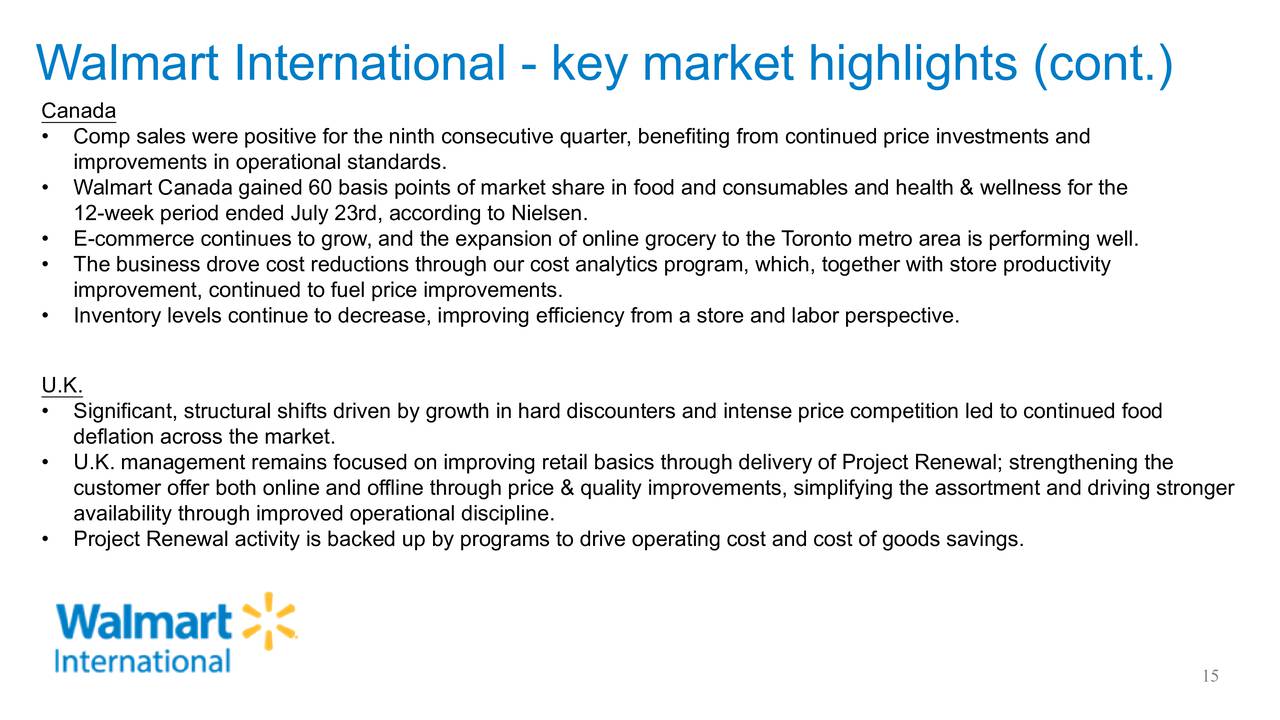 Walmart International - key market highlights (cont.)

Canada

• Comp sales were positive for the ninth consecutive quarter, benefiting from continued price investments and improvements in operational standards.
• Walmart Canada gained 60 basis points of market share in food and consumables and health & wellness for the 12-week period ended July 23rd, according to Nielsen.
• E-commerce continues to grow, and the expansion of online grocery to the Toronto metro area is performing well.
• The business drove cost reductions through our cost analytics program, which, together with store productivity improvement, continued to fuel price improvements.
• Inventory levels continue to decrease, improving efficiency from a store and labor perspective.

U.K.

• Significant, structural shifts driven by growth in hard discounters and intense price competition led to continued food deflation across the market.
• U.K. management remains focused on improving retail basics through delivery of Project Renewal; strengthening the customer offer both online and offline through price & quality improvements, simplifying the assortment and driving stronger availability through improved operational discipline.
• Project Renewal activity is backed up by programs to drive operating cost and cost of goods savings.

Walmart International

15